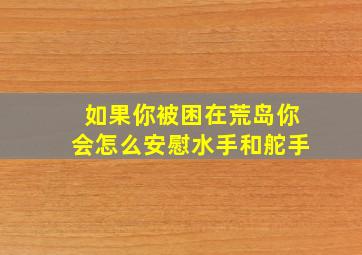 如果你被困在荒岛你会怎么安慰水手和舵手